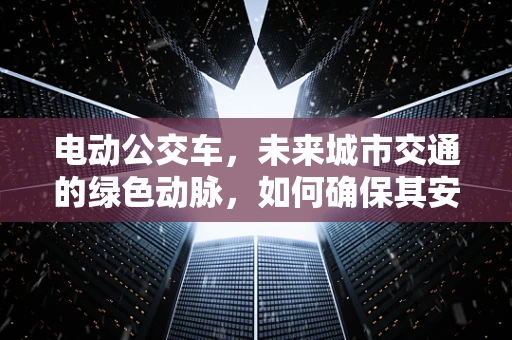 电动公交车，未来城市交通的绿色动脉，如何确保其安